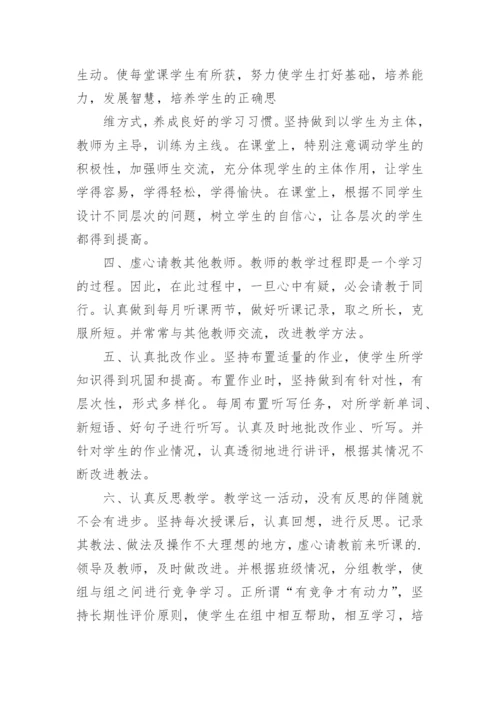 生动。使每堂课学生有所获，努力使学生打好基础，培养能力，发展智慧，培养学生的正确思

维方式，养成良好的学习习惯。坚持做到以学生为主体，教师为主导，训练为主线。在课堂上，特别注意调动学生的积极性，加强师生交流，充分体现学生的主体作用，让学生学得容易，学得轻松，学得愉快。在课堂上，根据不同学生设计不同层次的问题，树立学生的自信心，让各层次的学生都得到提高。

四、虚心请教其他教师。教师的教学过程即是一个学习的过程。因此，在此过程中，一旦心中有疑，必会请教于同行。认真做到每月听课两节，做好听课记录，取之所长，克服所短。并常常与其他教师交流，改进教学方法。

五、认真批改作业。坚持布置适量的作业，使学生所学知识得到巩固和提高。布置作业时，坚持做到有针对性，有层次性，形式多样化。每周布置听写任务，对所学新单词、新短语、好句子进行听写。认真及时地批改作业、听写。并针对学生的作业情况，认真透彻地进行讲评，根据其情况不断改进教法。

六、认真反思教学。教学这一活动，没有反思的伴随就不会有进步。坚持每次授课后，认真回想，进行反思。记录其教法、做法及操作不大理想的地方，虚心请教前来听课的.领导及教师，及时做改进。并根据班级情况，分组教学，使组与组之间进行竞争学习。正所谓“有竞争才有动力”，坚持长期性评价原则，使学生在组中相互帮助，相互学习，培